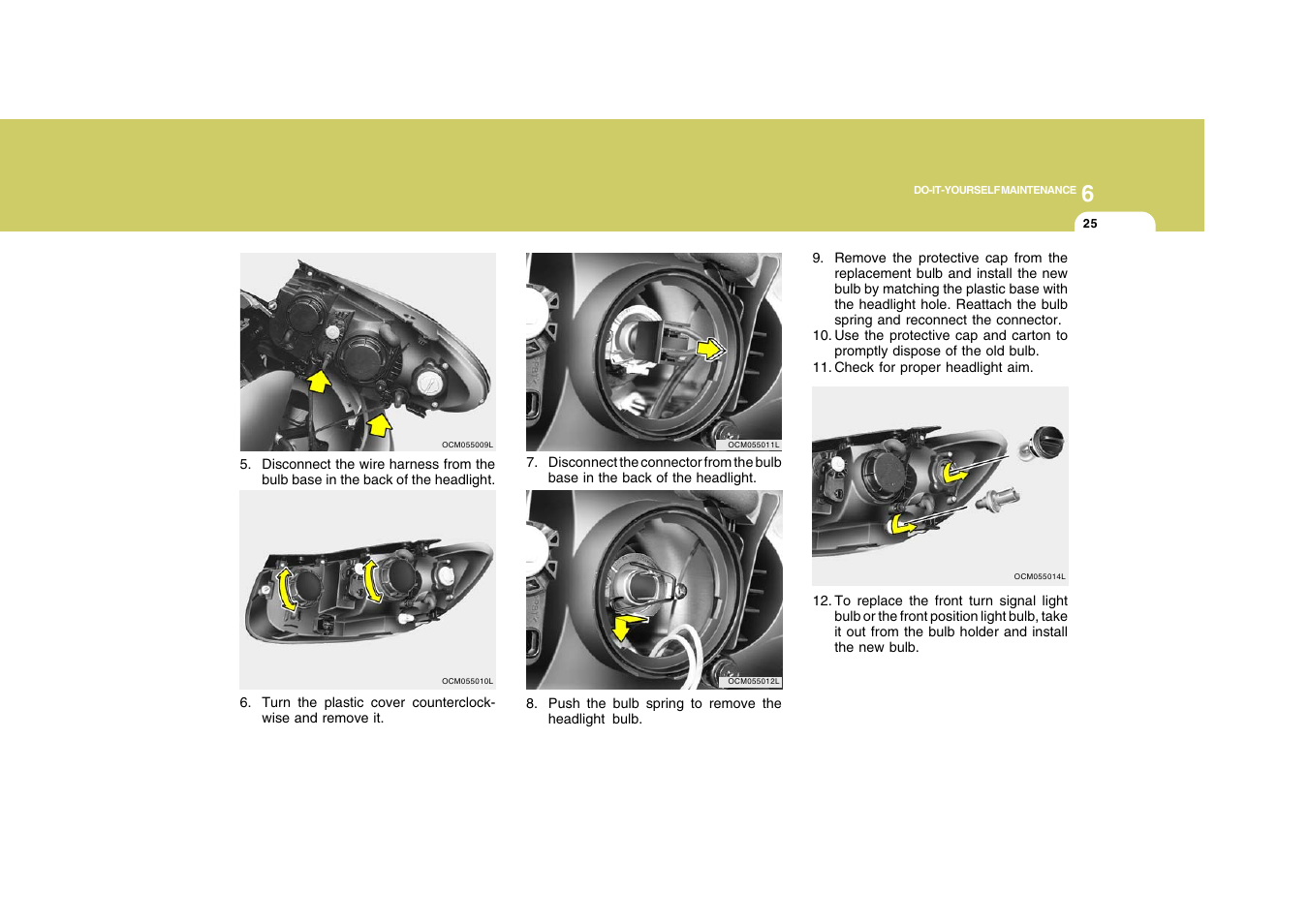 DO-IT-YOURSELF MAINTENANCE 6

25

OCM055009L

5. Disconnect the wire harness from the bulb base in the back of the headlight.

OCM055010L

6. Turn the plastic cover counterclockwise and remove it.

OCM055011L

7. Disconnect the connector from the bulb base in the back of the headlight.

OCM055012L

8. Push the bulb spring to remove the headlight bulb.

9. Remove the protective cap from the replacement bulb and install the new bulb by matching the plastic base with the headlight hole. Reattach the bulb spring and reconnect the connector.

10. Use the protective cap and carton to promptly dispose of the old bulb.

11. Check for proper headlight aim.

OCM055014L

12. To replace the front turn signal light bulb or the front position light bulb, take it out from the bulb holder and install the new bulb.